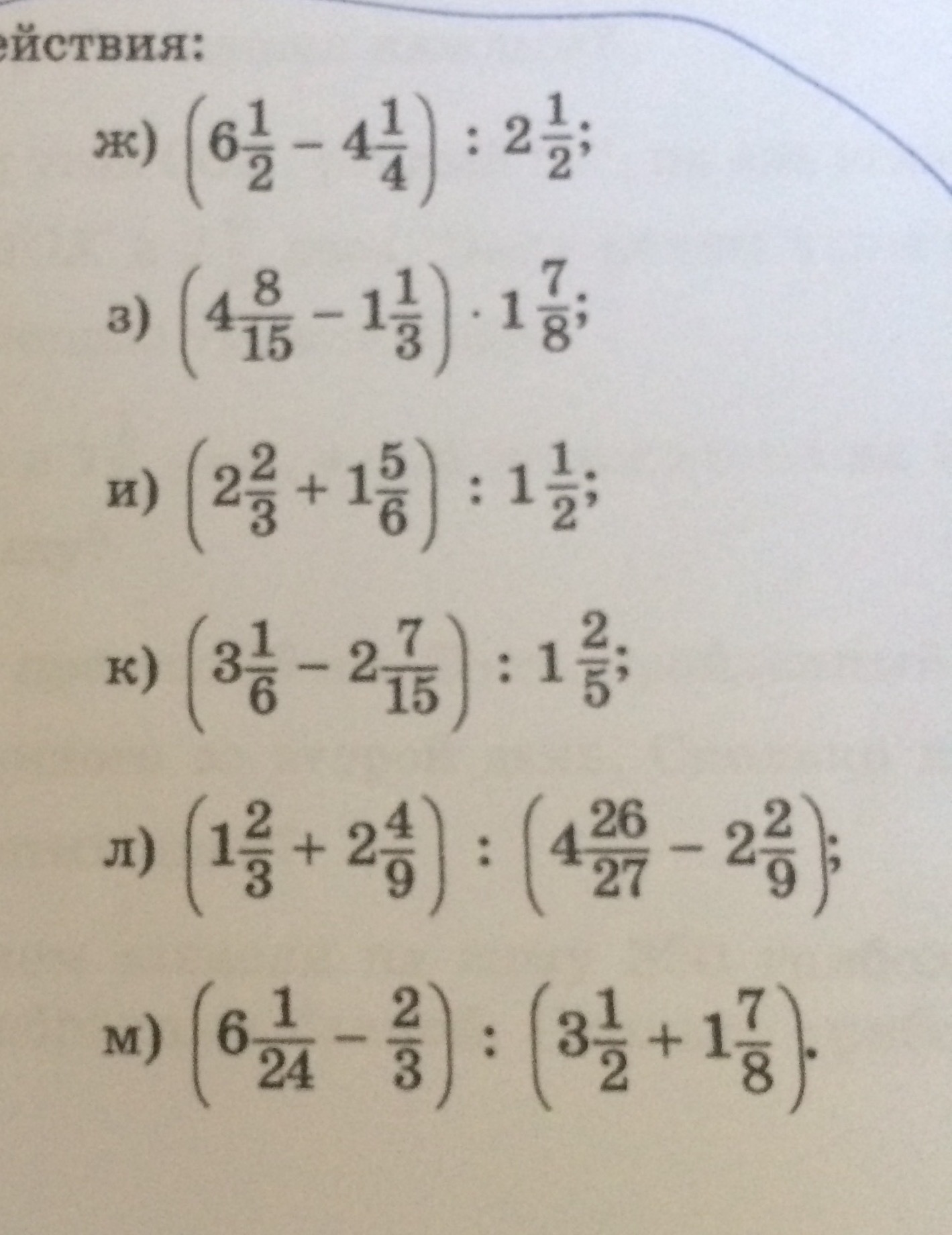 ействия:

ж) $\left(6\frac{1}{2} - 4\frac{1}{4}\right) : 2\frac{1}{2}$;

з) $\left(4\frac{8}{15} - 1\frac{1}{3}\right) \cdot 1\frac{7}{8}$;

и) $\left(2\frac{2}{3} + 1\frac{5}{6}\right) : 1\frac{1}{2}$;

к) $\left(3\frac{1}{6} - 2\frac{7}{15}\right) : 1\frac{2}{5}$;

л) $\left(1\frac{2}{3} + 2\frac{4}{9}\right) : \left(4\frac{26}{27} - 2\frac{2}{9}\right)$;

м) $\left(6\frac{1}{24} - \frac{2}{3}\right) : \left(3\frac{1}{2} + 1\frac{7}{8}\right)$.